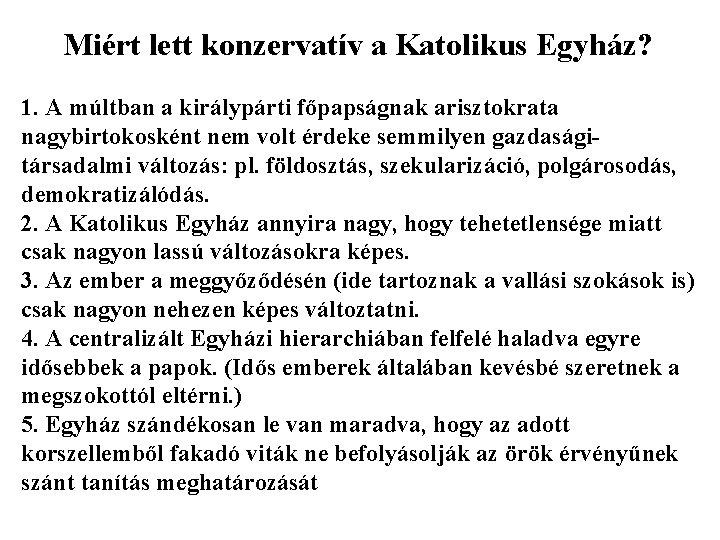 Miért lett konzervatív a Katolikus Egyház?

1. A múltban a királypárti főpapságnak arisztokrata nagybirtokosként nem volt érdeke semmilyen gazdasági-társadalmi változás: pl. földosztás, szekularizáció, polgárosodás, demokratizálódás.
2. A Katolikus Egyház annyira nagy, hogy tehetetlensége miatt csak nagyon lassú változásokra képes.
3. Az ember a meggyőződésén (ide tartoznak a vallási szokások is) csak nagyon nehezen képes változtatni.
4. A centralizált Egyházi hierarchiában felfelé haladva egyre idősebbek a papok. (Idős emberek általában kevésbé szeretnek a megszokottól eltérni.)
5. Egyház szándékosan le van maradva, hogy az adott korszellemből fakadó viták ne befolyásolják az örök érvényűnek szánt tanítás meghatározását